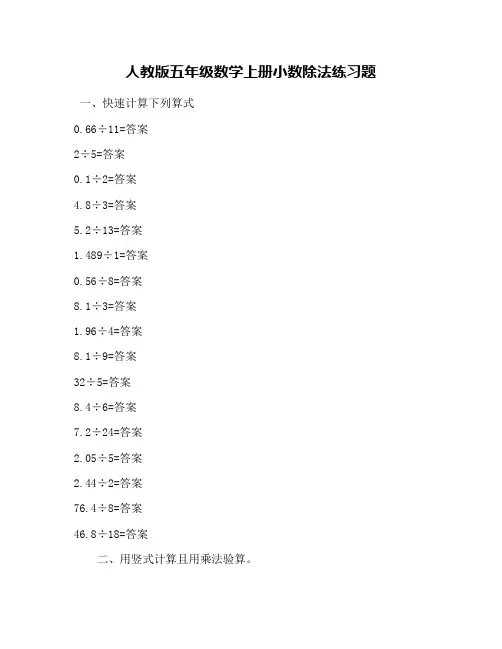 人教版五年级数学上册小数除法练习题

一、快速计算下列算式

$0.66\div11=$答案

$2\div5=$答案

$0.1\div2=$答案

$4.8\div3=$答案

$5.2\div13=$答案

$1.489\div1=$答案

$0.56\div8=$答案

$8.1\div3=$答案

$1.96\div4=$答案

$8.1\div9=$答案

$32\div5=$答案

$8.4\div6=$答案

$7.2\div24=$答案

$2.05\div5=$答案

$2.44\div2=$答案

$76.4\div8=$答案

$46.8\div18=$答案

二、用竖式计算且用乘法验算。